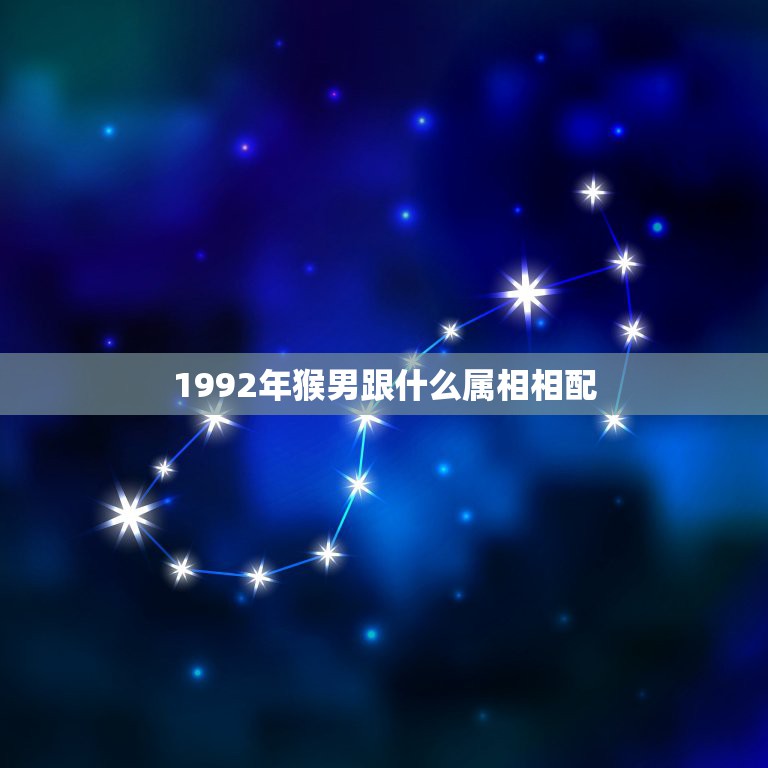 1992年猴男跟什么属相相配